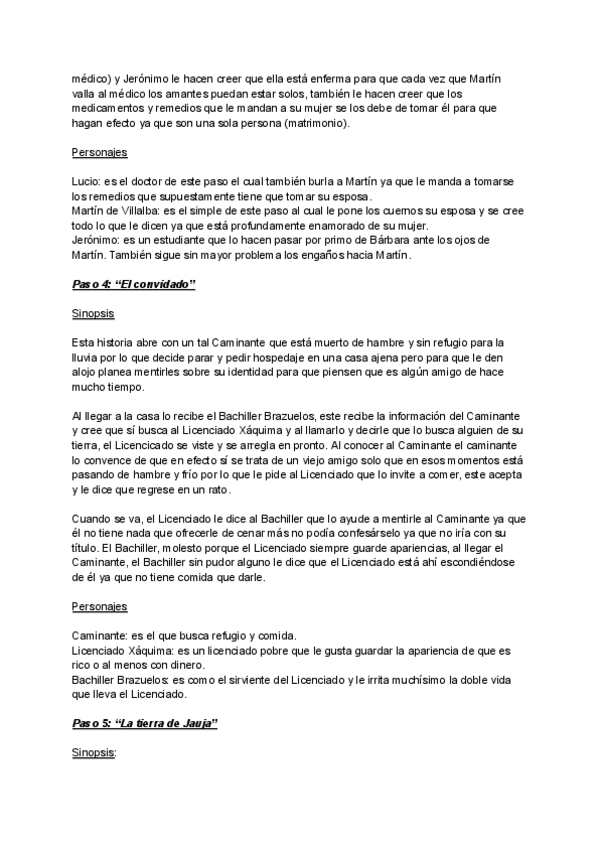 médico) y Jerónimo le hacen creer que ella está enferma para que cada vez que Martín valla al médico los amantes puedan estar solos, también le hacen creer que los medicamentos y remedios que le mandan a su mujer se los debe de tomar él para que hagan efecto ya que son una sola persona (matrimonio).

Personajes

Lucio: es el doctor de este paso el cual también burla a Martín ya que le manda a tomarse los remedios que supuestamente tiene que tomar su esposa.
Martín de Villalba: es el simple de este paso al cual le pone los cuernos su esposa y se cree todo lo que le dicen ya que está profundamente enamorado de su mujer.
Jerónimo: es un estudiante que lo hacen pasar por primo de Bárbara ante los ojos de Martín. También sigue sin mayor problema los engaños hacia Martín.

Paso 4: "El convidado"

Sinopsis

Esta historia abre con un tal Caminante que está muerto de hambre y sin refugio para la lluvia por lo que decide parar y pedir hospedaje en una casa ajena pero para que le den alojo planea mentirles sobre su identidad para que piensen que es algún amigo de hace mucho tiempo.

Al llegar a la casa lo recibe el Bachiller Brazuelos, este recibe la información del Caminante y cree que sí busca al Licenciado Xáquima y al llamarlo y decirle que lo busca alguien de su tierra, el Licencicado se viste y se arregla en pronto. Al conocer al Caminante el caminante lo convence de que en efecto sí se trata de un viejo amigo solo que en esos momentos está pasando de hambre y frío por lo que le pide al Licenciado que lo invite a comer, este acepta y le dice que regrese en un rato.

Cuando se va, el Licenciado le dice al Bachiller que lo ayude a mentirle al Caminante ya que él no tiene nada que ofrecerle de cenar más no podía confesárselo ya que no iría con su título. El Bachiller, molesto porque el Licenciado siempre guarde apariencias, al llegar el Caminante, el Bachiller sin pudor alguno le dice que el Licenciado está ahí escondiéndose de él ya que no tiene comida que darle.

Personajes

Caminante: es el que busca refugio y comida.
Licenciado Xáquima: es un licenciado pobre que le gusta guardar la apariencia de que es rico o al menos con dinero.
Bachiller Brazuelos: es como el sirviente del Licenciado y le irrita muchísimo la doble vida que lleva el Licenciado.

Paso 5: "La tierra de Jauja"

Sinopsis: